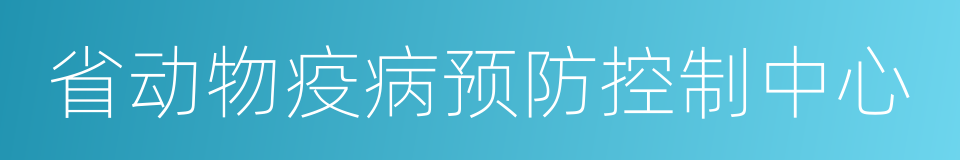 省动物疫病预防控制中心